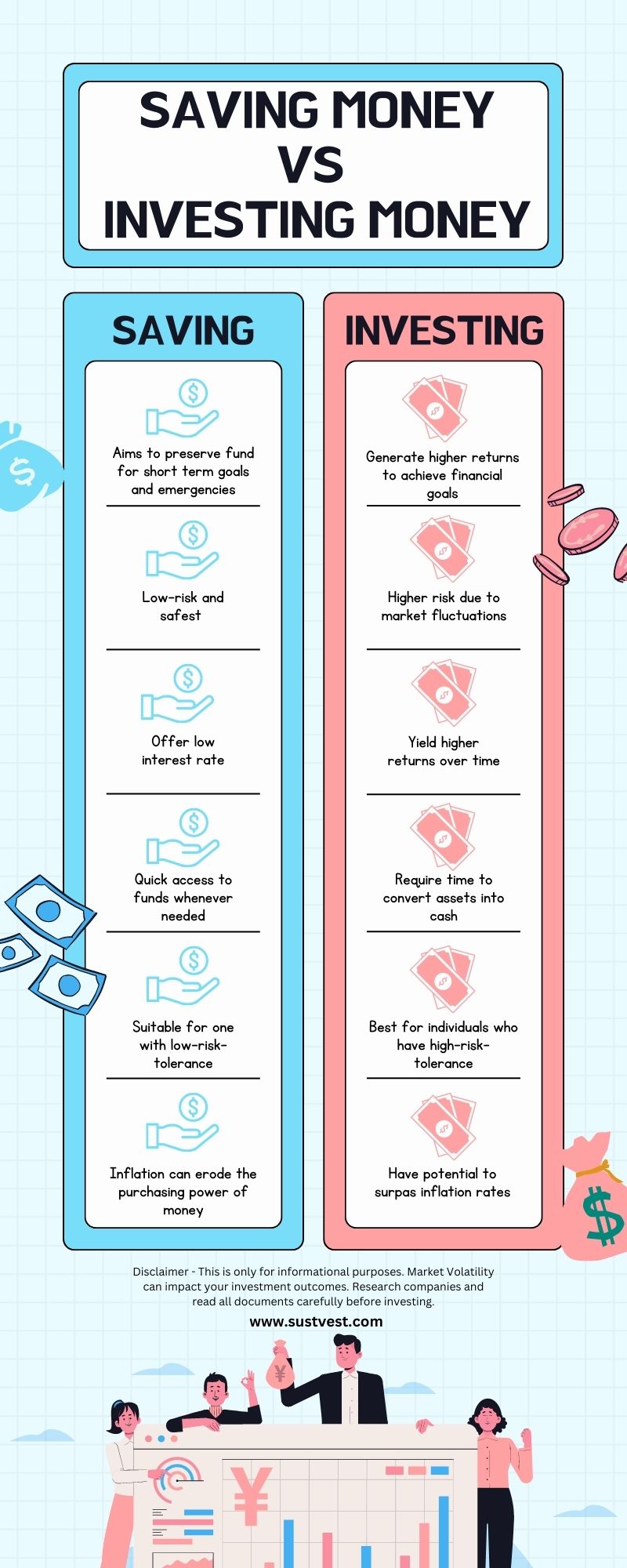 SAVING MONEY VS INVESTING MONEY

SAVING

Aims to preserve fund for short term goals and emergencies

Low-risk and safest

Offer low interest rate

Quick access to funds whenever needed

Suitable for one with low-risk-tolerance

Inflation can erode the purchasing power of money

INVESTING

Generate higher returns to achieve financial goals

Higher risk due to market fluctuations

Yield higher returns over time

Require time to convert assets into cash

Best for individuals who have high-risk-tolerance

Have potential to surpas inflation rates

Disclaimer - This is only for informational purposes. Market Volatility can impact your investment outcomes. Research companies and read all documents carefully before investing.

www.sustvest.com